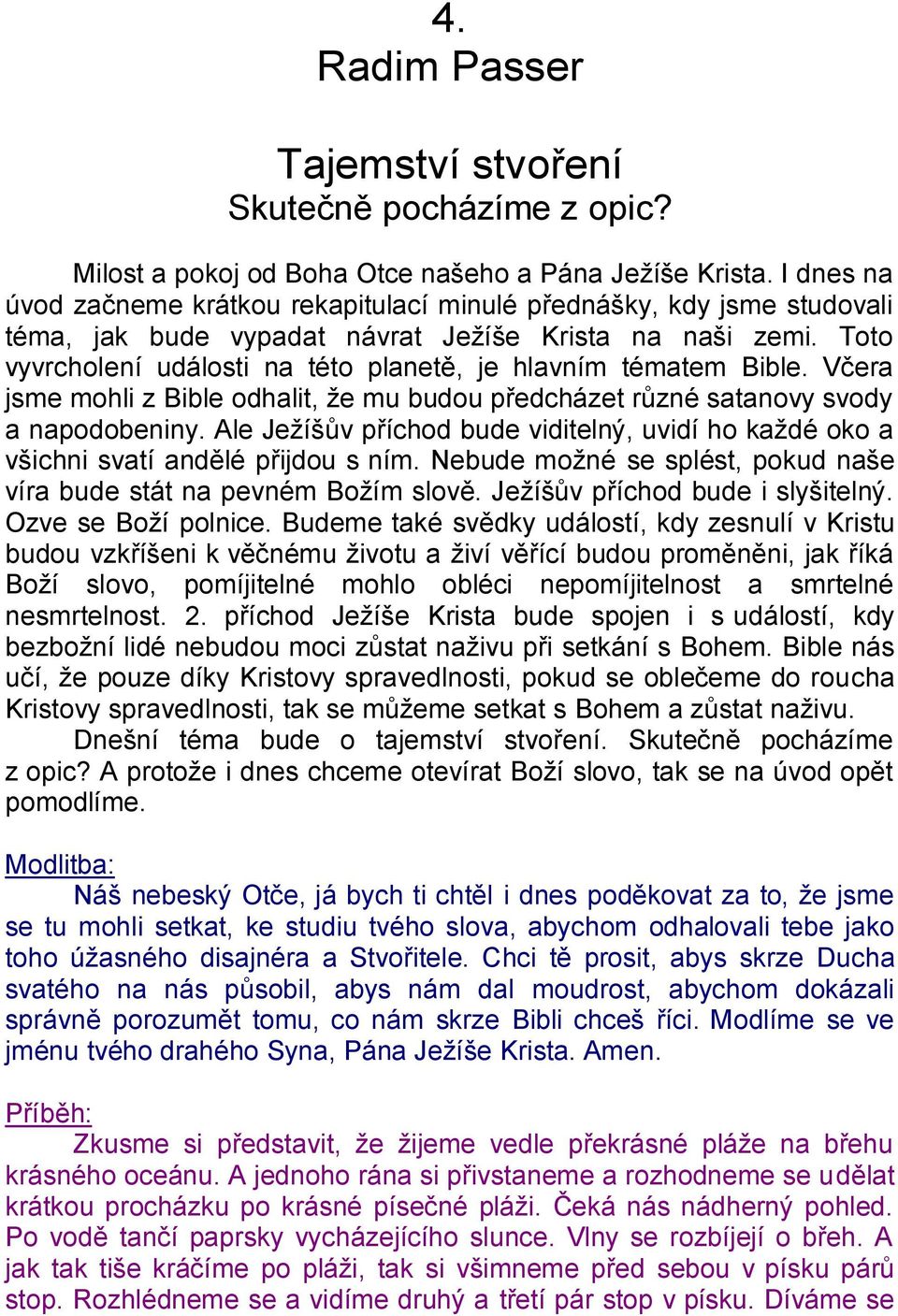 4.
Radim Passer

Tajemství stvoření
Skutečně pocházíme z opic?

Milost a pokoj od Boha Otce našeho a Pána Ježíše Krista. I dnes na úvod začneme krátkou rekapitulací minulé přednášky, kdy jsme studovali téma, jak bude vypadat návrat Ježíše Krista na naši zemi. Toto vyvrcholení události na této planetě, je hlavním tématem Bible. Včera jsme mohli z Bible odhalit, že mu budou předcházet různé satanovy svody a napodobeniny. Ale Ježíšův příchod bude viditelný, uvidí ho každé oko a všichni svatí andělé přijdou s ním. Nebude možné se splést, pokud naše víra bude stát na pevném Božím slově. Ježíšův příchod bude i slyšitelný. Ozve se Boží polnice. Budeme také svědky událostí, kdy zesnulí v Kristu budou vzkříšeni k věčnému životu a živí věřící budou proměněni, jak říká Boží slovo, pomíjitelné mohlo obléci nepomíjitelnost a smrtelné nesmrtelnost. 2. příchod Ježíše Krista bude spojen i s událostí, kdy bezbožní lidé nebudou moci zůstat naživu při setkání s Bohem. Bible nás učí, že pouze díky Kristovy spravedlnosti, pokud se oblečeme do roucha Kristovy spravedlnosti, tak se můžeme setkat s Bohem a zůstat naživu.
Dnešní téma bude o tajemství stvoření. Skutečně pocházíme z opic? A protože i dnes chceme otevírat Boží slovo, tak se na úvod opět pomodlíme.

Modlitba:
Náš nebeský Otče, já bych ti chtěl i dnes poděkovat za to, že jsme se tu mohli setkat, ke studiu tvého slova, abychom odhalovali tebe jako toho úžasného disajnéra a Stvořitele. Chci tě prosit, abys skrze Ducha svatého na nás působil, abys nám dal moudrost, abychom dokázali správně porozumět tomu, co nám skrze Bibli chceš říci. Modlíme se ve jménu tvého drahého Syna, Pána Ježíše Krista. Amen.

Příběh:
Zkusme si představit, že žijeme vedle překrásné pláže na břehu krásného oceánu. A jednoho rána si přivstaneme a rozhodneme se udělat krátkou procházku po krásné písečné pláži. Čeká nás nádherný pohled. Po vodě tančí paprsky vycházejícího slunce. Vlny se rozbíjejí o břeh. A jak tak tiše kráčíme po pláži, tak si všimneme před sebou v písku párů stop. Rozhlédneme se a vidíme druhý a třetí pár stop v písku. Díváme se